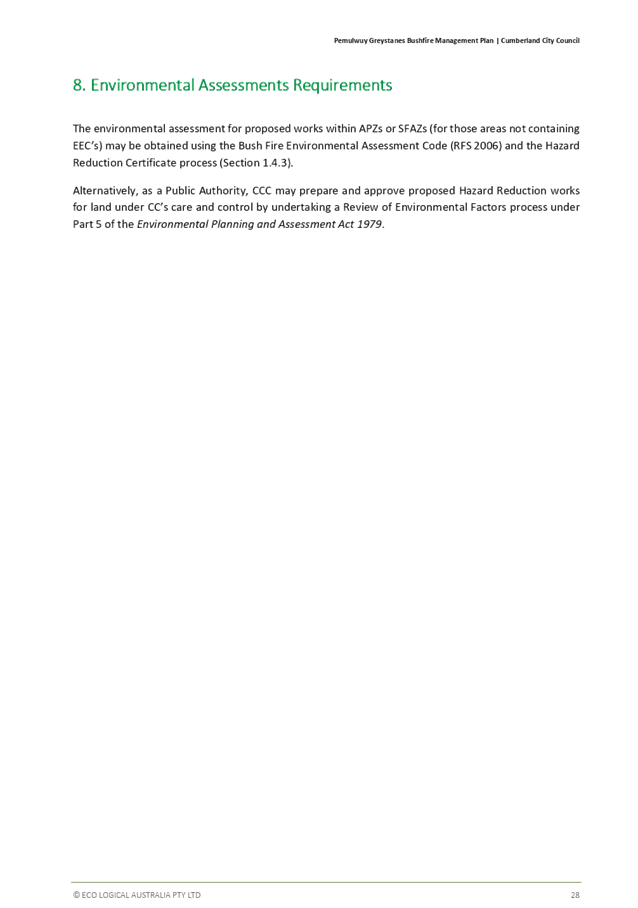 Pemulwuy Greystanes Bushfire Management Plan | Cumberland City Council

8. Environmental Assessments Requirements

The environmental assessment for proposed works within APZs or SFAZs (for those areas not containing EEC's) may be obtained using the Bush Fire Environmental Assessment Code (RFS 2006) and the Hazard Reduction Certificate process (Section 1.4.3).

Alternatively, as a Public Authority, CCC may prepare and approve proposed Hazard Reduction works for land under CC's care and control by undertaking a Review of Environmental Factors process under Part 5 of the Environmental Planning and Assessment Act 1979.

© ECO LOGICAL AUSTRALIA PTY LTD

28